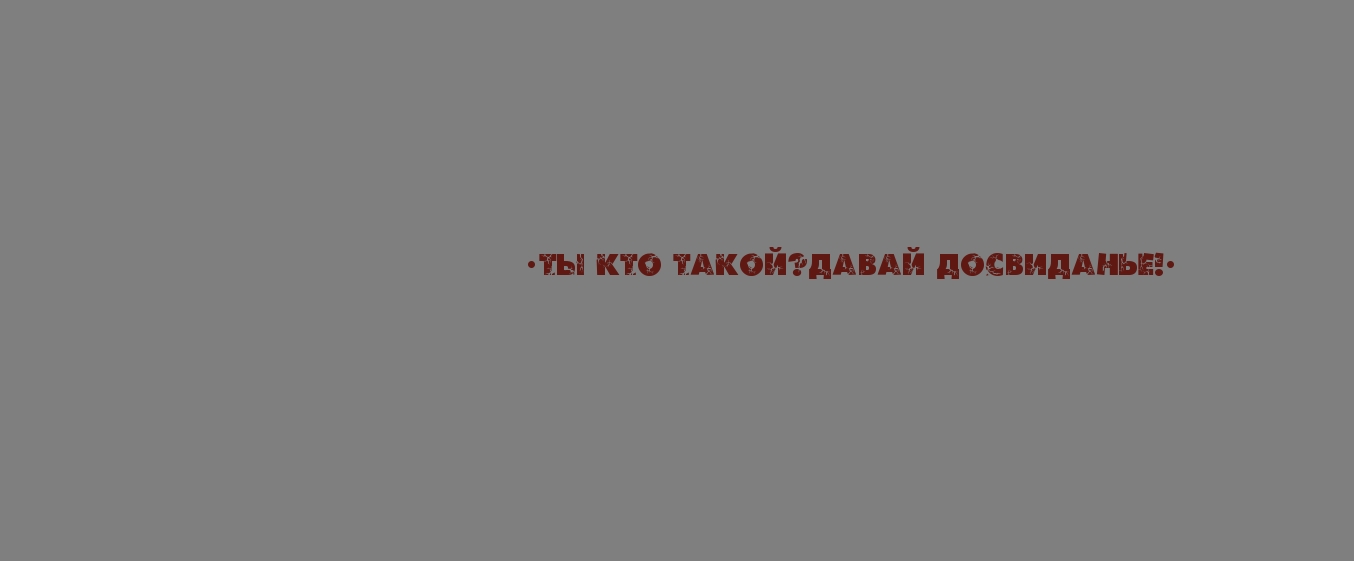 •ТЫ КТО ТАКОЙ?ДАВАЙ ДОСВИДАНЬЕ!•